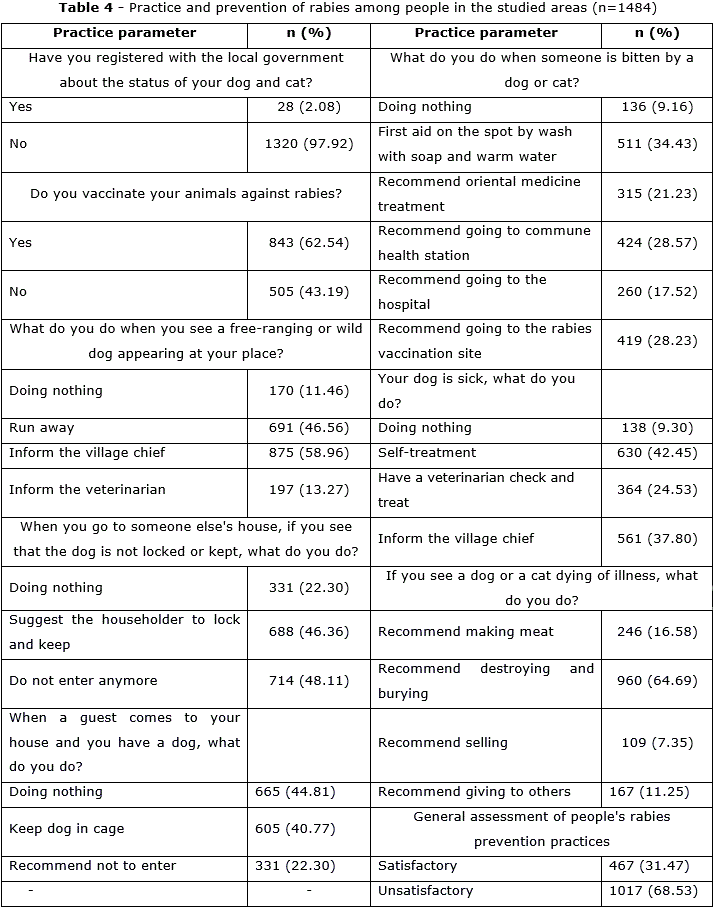 **Table 4** - Practice and prevention of rabies among people in the studied areas (n=1484)

| Practice parameter | n (%) | Practice parameter | n (%) |
|---|---|---|---|
| Have you registered with the local government about the status of your dog and cat? | | What do you do when someone is bitten by a dog or cat? | |
| Yes | 28 (2.08) | Doing nothing | 136 (9.16) |
| No | 1320 (97.92) | First aid on the spot by wash with soap and warm water | 511 (34.43) |
| Do you vaccinate your animals against rabies? | | Recommend oriental medicine treatment | 315 (21.23) |
| Yes | 843 (62.54) | Recommend going to commune health station | 424 (28.57) |
| No | 505 (43.19) | Recommend going to the hospital | 260 (17.52) |
| What do you do when you see a free-ranging or wild dog appearing at your place? | | Recommend going to the rabies vaccination site | 419 (28.23) |
| Doing nothing | 170 (11.46) | Your dog is sick, what do you do? | |
| Run away | 691 (46.56) | Doing nothing | 138 (9.30) |
| Inform the village chief | 875 (58.96) | Self-treatment | 630 (42.45) |
| Inform the veterinarian | 197 (13.27) | Have a veterinarian check and treat | 364 (24.53) |
| When you go to someone else's house, if you see that the dog is not locked or kept, what do you do? | | Inform the village chief | 561 (37.80) |
| Doing nothing | 331 (22.30) | If you see a dog or a cat dying of illness, what do you do? | |
| Suggest the householder to lock and keep | 688 (46.36) | Recommend making meat | 246 (16.58) |
| Do not enter anymore | 714 (48.11) | Recommend destroying and burying | 960 (64.69) |
| When a guest comes to your house and you have a dog, what do you do? | | Recommend selling | 109 (7.35) |
| Doing nothing | 665 (44.81) | Recommend giving to others | 167 (11.25) |
| Keep dog in cage | 605 (40.77) | General assessment of people's rabies prevention practices | |
| Recommend not to enter | 331 (22.30) | Satisfactory | 467 (31.47) |
| - | - | Unsatisfactory | 1017 (68.53) |